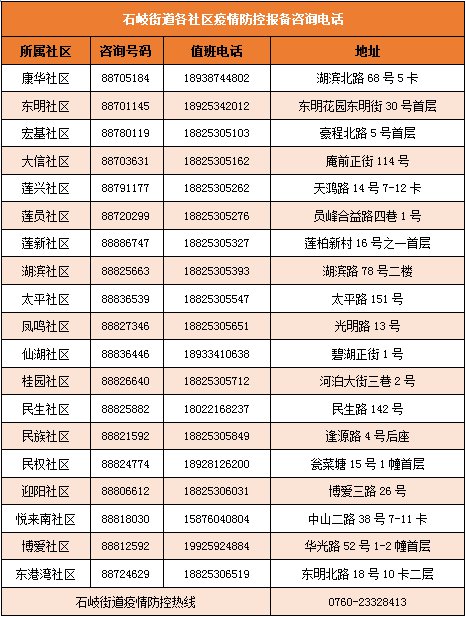 石岐街道各社区疫情防控报备咨询电话

| 所属社区 | 咨询号码 | 值班电话 | 地址 |
|---|---|---|---|
| 康华社区 | 88705184 | 18938744802 | 湖滨北路 68 号 5 卡 |
| 东明社区 | 88701145 | 18925342012 | 东明花园东明街 30 号首层 |
| 宏基社区 | 88780119 | 18825305103 | 豪程北路 5 号首层 |
| 大信社区 | 88703631 | 18825305162 | 庵前正街 114 号 |
| 莲兴社区 | 88791177 | 18825305262 | 天鸿路 14 号 7-12 卡 |
| 莲员社区 | 88720299 | 18825305276 | 员峰合益路四巷 1 号 |
| 莲新社区 | 88886747 | 18825305327 | 莲柏新村 16 号之一首层 |
| 湖滨社区 | 88825663 | 18825305393 | 湖滨路 78 号二楼 |
| 太平社区 | 88836539 | 18825305547 | 太平路 151 号 |
| 凤鸣社区 | 88827346 | 18825305651 | 光明路 13 号 |
| 仙湖社区 | 88836446 | 18933410638 | 碧湖正街 1 号 |
| 桂园社区 | 88826640 | 18825305712 | 河泊大街三巷 2 号 |
| 民生社区 | 88825882 | 18022168237 | 民生路 142 号 |
| 民族社区 | 88821592 | 18825305849 | 逢源路 4 号后座 |
| 民权社区 | 88824774 | 18928126200 | 瓮菜塘 15 号 1 幢首层 |
| 迎阳社区 | 88806612 | 18825306031 | 博爱三路 26 号 |
| 悦来南社区 | 88818030 | 15876040804 | 中山二路 38 号 7-11 卡 |
| 博爱社区 | 88812592 | 19925924884 | 华光路 52 号 1-2 幢首层 |
| 东港湾社区 | 88724629 | 18825306519 | 东明北路 18 号 10 卡二层 |
| 石岐街道疫情防控热线 | | | 0760-23328413 |